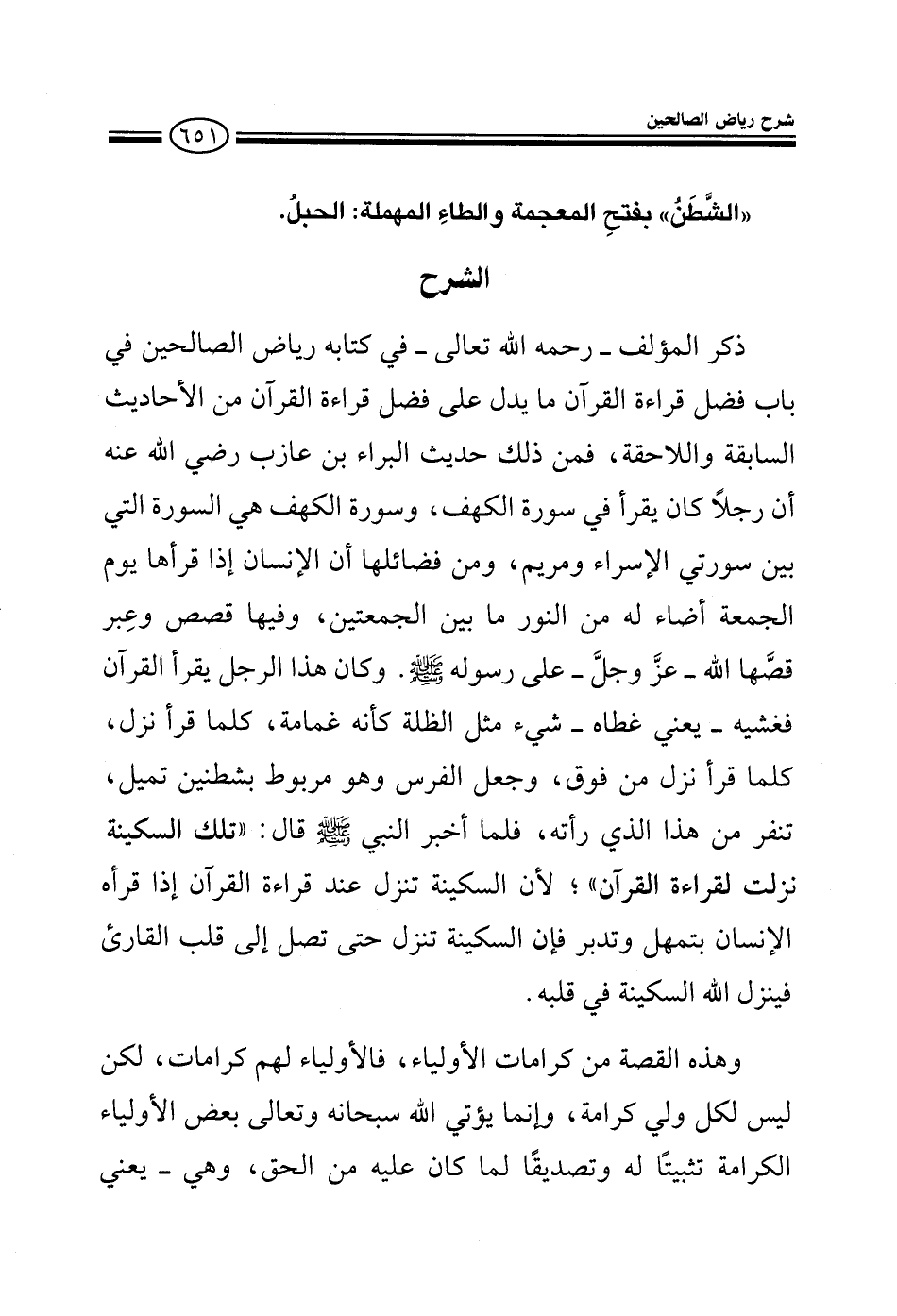 شرح رياض الصالحين

٦٥١

«الشَّطَنُ» بفتحِ المعجمة والطاءِ المهملة: الحبلُ.

الشرح

ذكر المؤلف ـ رحمه الله تعالى ـ في كتابه رياض الصالحين في باب فضل قراءة القرآن ما يدل على فضل قراءة القرآن من الأحاديث السابقة واللاحقة، فمن ذلك حديث البراء بن عازب رضي الله عنه أن رجلاً كان يقرأ في سورة الكهف، وسورة الكهف هي السورة التي بين سورتي الإسراء ومريم، ومن فضائلها أن الإنسان إذا قرأها يوم الجمعة أضاء له من النور ما بين الجمعتين، وفيها قصص وعِبر قصَّها الله ـ عزَّ وجلَّ ـ على رسوله ﷺ. وكان هذا الرجل يقرأ القرآن فغشيه ـ يعني غطاه ـ شيء مثل الظلة كأنه غمامة، كلما قرأ نزل، كلما قرأ نزل من فوق، وجعل الفرس وهو مربوط بشطنين تميل، تنفر من هذا الذي رأته، فلما أخبر النبي ﷺ قال: «تلك السكينة نزلت لقراءة القرآن»؛ لأن السكينة تنزل عند قراءة القرآن إذا قرأه الإنسان بتمهل وتدبر فإن السكينة تنزل حتى تصل إلى قلب القارئ فينزل الله السكينة في قلبه.

وهذه القصة من كرامات الأولياء، فالأولياء لهم كرامات، لكن ليس لكل ولي كرامة، وإنما يؤتي الله سبحانه وتعالى بعض الأولياء الكرامة تثبيتًا له وتصديقًا لما كان عليه من الحق، وهي ـ يعني